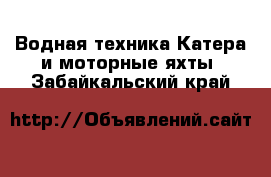 Водная техника Катера и моторные яхты Забайкальский край

http://Объявлений.сайт